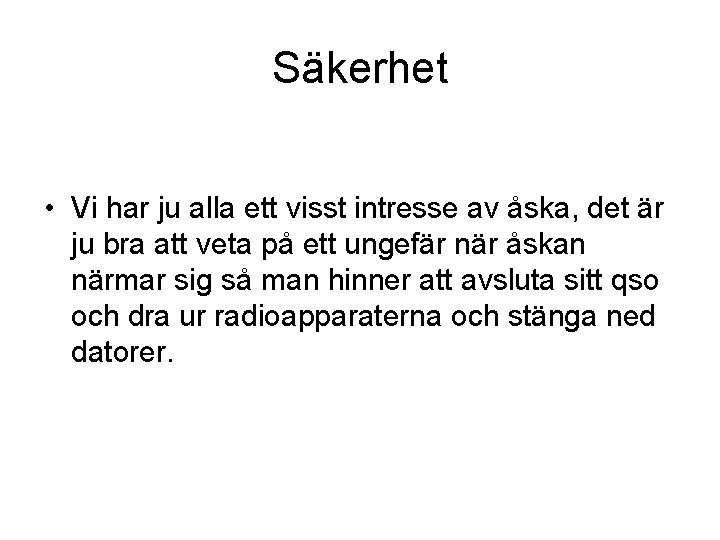 Säkerhet

• Vi har ju alla ett visst intresse av åska, det är ju bra att veta på ett ungefär när åskan närmar sig så man hinner att avsluta sitt qso och dra ur radioapparaterna och stänga ned datorer.